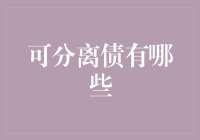 可分离债有哪些